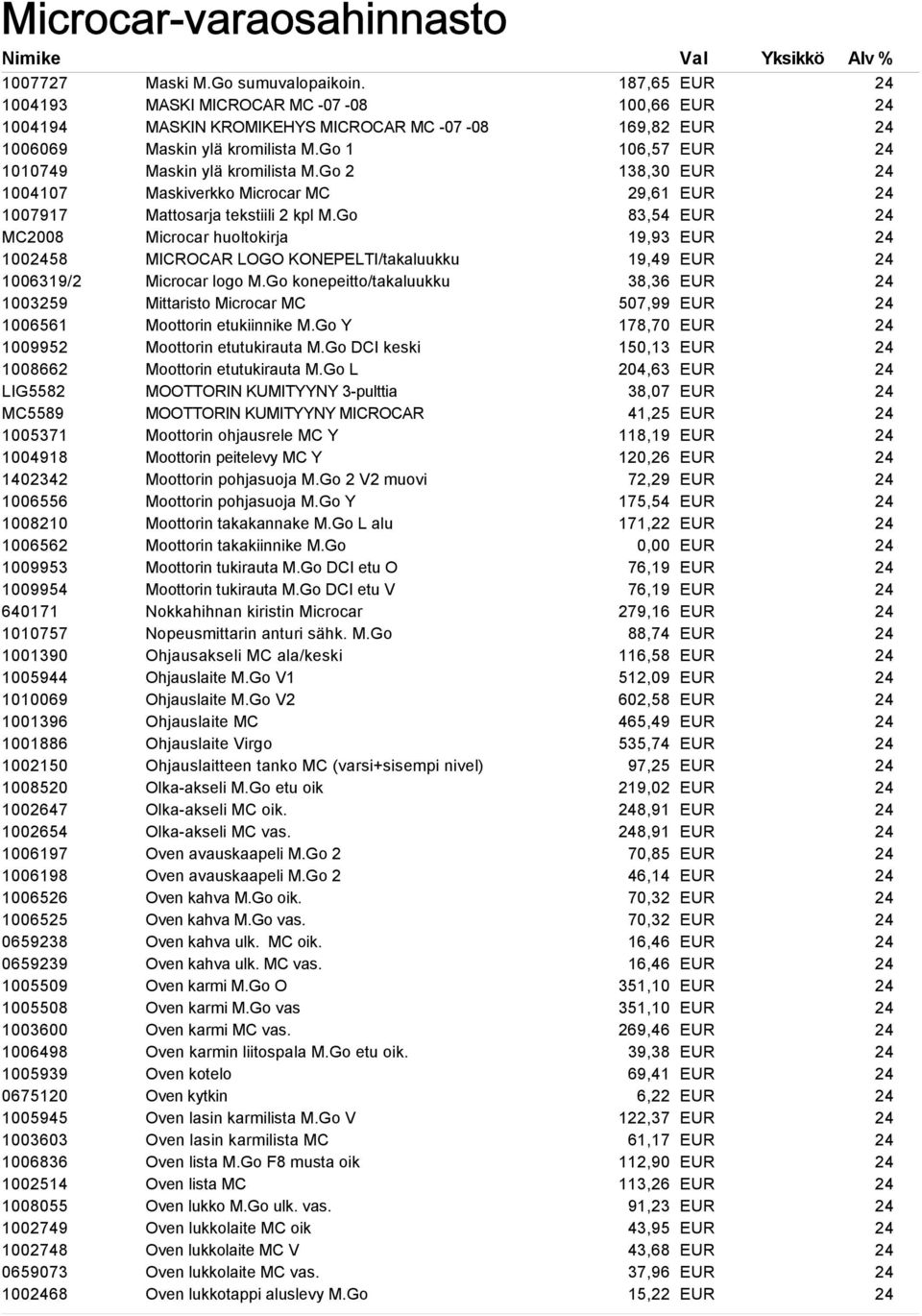 Microcar-varaosahinnasto

| Nimike | | | Val | Yksikkö | Alv % |
|---|---|---|---|---|---|
| 1007727 | Maski M.Go sumuvalopaikoin. | 187,65 | EUR | | 24 |
| 1004193 | MASKI MICROCAR MC -07 -08 | 100,66 | EUR | | 24 |
| 1004194 | MASKIN KROMIKEHYS MICROCAR MC -07 -08 | 169,82 | EUR | | 24 |
| 1006069 | Maskin ylä kromilista M.Go 1 | 106,57 | EUR | | 24 |
| 1010749 | Maskin ylä kromilista M.Go 2 | 138,30 | EUR | | 24 |
| 1004107 | Maskiverkko Microcar MC | 29,61 | EUR | | 24 |
| 1007917 | Mattosarja tekstiili 2 kpl M.Go | 83,54 | EUR | | 24 |
| MC2008 | Microcar huoltokirja | 19,93 | EUR | | 24 |
| 1002458 | MICROCAR LOGO KONEPELTI/takaluukku | 19,49 | EUR | | 24 |
| 1006319/2 | Microcar logo M.Go konepeitto/takaluukku | 38,36 | EUR | | 24 |
| 1003259 | Mittaristo Microcar MC | 507,99 | EUR | | 24 |
| 1006561 | Moottorin etukiinnike M.Go Y | 178,70 | EUR | | 24 |
| 1009952 | Moottorin etutukirauta M.Go DCI keski | 150,13 | EUR | | 24 |
| 1008662 | Moottorin etutukirauta M.Go L | 204,63 | EUR | | 24 |
| LIG5582 | MOOTTORIN KUMITYYNY 3-pulttia | 38,07 | EUR | | 24 |
| MC5589 | MOOTTORIN KUMITYYNY MICROCAR | 41,25 | EUR | | 24 |
| 1005371 | Moottorin ohjausrele MC Y | 118,19 | EUR | | 24 |
| 1004918 | Moottorin peitelevy MC Y | 120,26 | EUR | | 24 |
| 1402342 | Moottorin pohjasuoja M.Go 2 V2 muovi | 72,29 | EUR | | 24 |
| 1006556 | Moottorin pohjasuoja M.Go Y | 175,54 | EUR | | 24 |
| 1008210 | Moottorin takakannake M.Go L alu | 171,22 | EUR | | 24 |
| 1006562 | Moottorin takakiinnike M.Go | 0,00 | EUR | | 24 |
| 1009953 | Moottorin tukirauta M.Go DCI etu O | 76,19 | EUR | | 24 |
| 1009954 | Moottorin tukirauta M.Go DCI etu V | 76,19 | EUR | | 24 |
| 640171 | Nokkahihnan kiristin Microcar | 279,16 | EUR | | 24 |
| 1010757 | Nopeusmittarin anturi sähk. M.Go | 88,74 | EUR | | 24 |
| 1001390 | Ohjausakseli MC ala/keski | 116,58 | EUR | | 24 |
| 1005944 | Ohjauslaite M.Go V1 | 512,09 | EUR | | 24 |
| 1010069 | Ohjauslaite M.Go V2 | 602,58 | EUR | | 24 |
| 1001396 | Ohjauslaite MC | 465,49 | EUR | | 24 |
| 1001886 | Ohjauslaite Virgo | 535,74 | EUR | | 24 |
| 1002150 | Ohjauslaitteen tanko MC (varsi+sisempi nivel) | 97,25 | EUR | | 24 |
| 1008520 | Olka-akseli M.Go etu oik | 219,02 | EUR | | 24 |
| 1002647 | Olka-akseli MC oik. | 248,91 | EUR | | 24 |
| 1002654 | Olka-akseli MC vas. | 248,91 | EUR | | 24 |
| 1006197 | Oven avauskaapeli M.Go 2 | 70,85 | EUR | | 24 |
| 1006198 | Oven avauskaapeli M.Go 2 | 46,14 | EUR | | 24 |
| 1006526 | Oven kahva M.Go oik. | 70,32 | EUR | | 24 |
| 1006525 | Oven kahva M.Go vas. | 70,32 | EUR | | 24 |
| 0659238 | Oven kahva ulk. MC oik. | 16,46 | EUR | | 24 |
| 0659239 | Oven kahva ulk. MC vas. | 16,46 | EUR | | 24 |
| 1005509 | Oven karmi M.Go O | 351,10 | EUR | | 24 |
| 1005508 | Oven karmi M.Go vas | 351,10 | EUR | | 24 |
| 1003600 | Oven karmi MC vas. | 269,46 | EUR | | 24 |
| 1006498 | Oven karmin liitospala M.Go etu oik. | 39,38 | EUR | | 24 |
| 1005939 | Oven kotelo | 69,41 | EUR | | 24 |
| 0675120 | Oven kytkin | 6,22 | EUR | | 24 |
| 1005945 | Oven lasin karmilista M.Go V | 122,37 | EUR | | 24 |
| 1003603 | Oven lasin karmilista MC | 61,17 | EUR | | 24 |
| 1006836 | Oven lista M.Go F8 musta oik | 112,90 | EUR | | 24 |
| 1002514 | Oven lista MC | 113,26 | EUR | | 24 |
| 1008055 | Oven lukko M.Go ulk. vas. | 91,23 | EUR | | 24 |
| 1002749 | Oven lukkolaite MC oik | 43,95 | EUR | | 24 |
| 1002748 | Oven lukkolaite MC V | 43,68 | EUR | | 24 |
| 0659073 | Oven lukkolaite MC vas. | 37,96 | EUR | | 24 |
| 1002468 | Oven lukkotappi aluslevy M.Go | 15,22 | EUR | | 24 |